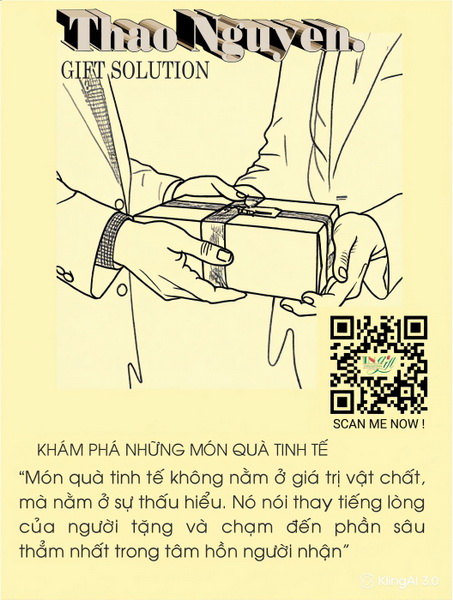 Thao Nguyen.
GIFT SOLUTION

SCAN ME NOW !

KHÁM PHÁ NHỮNG MÓN QUÀ TINH TẾ

"Món quà tinh tế không nằm ở giá trị vật chất, mà nằm ở sự thấu hiểu. Nó nói thay tiếng lòng của người tặng và chạm đến phần sâu thẳm nhất trong tâm hồn người nhận"

KlingAI 3.0